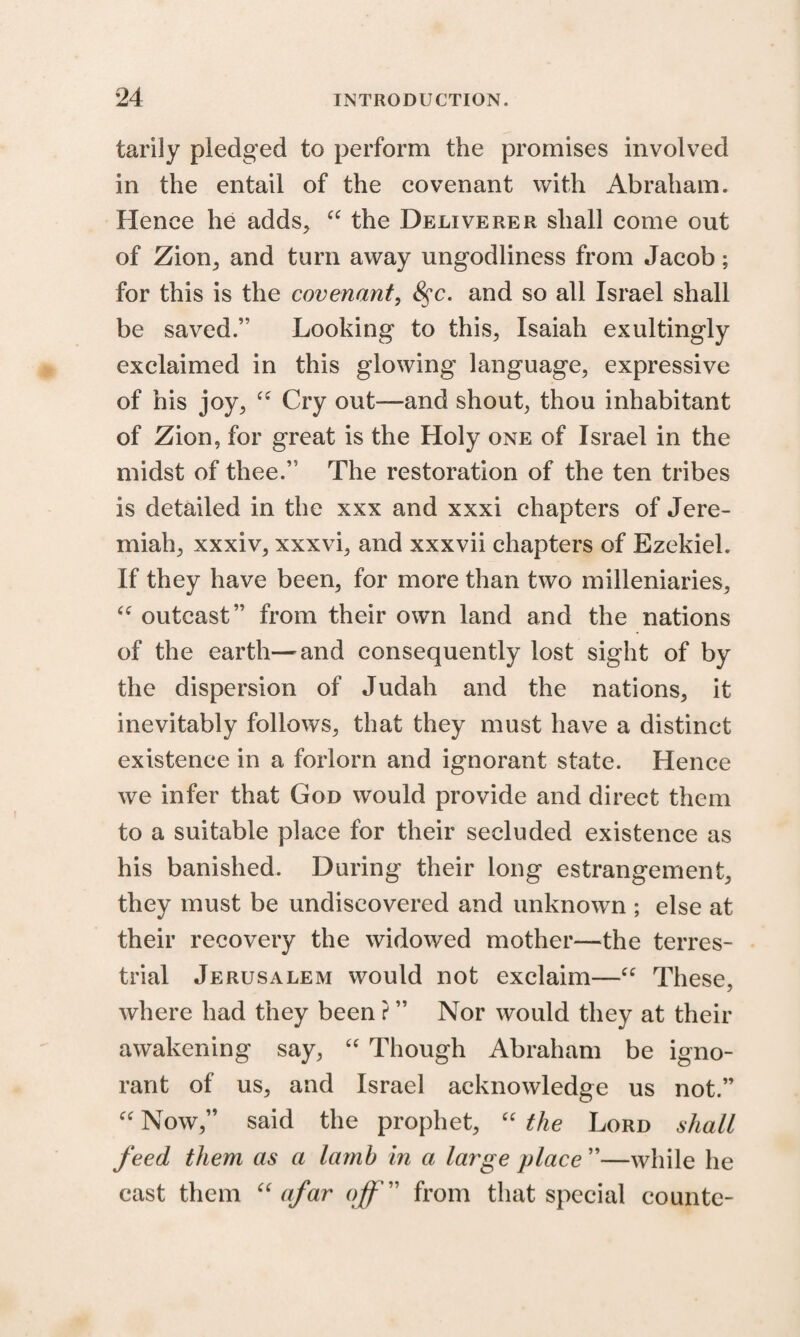 24 INTRODUCTION.

tarily pledged to perform the promises involved in the entail of the covenant with Abraham. Hence he adds, "the Deliverer shall come out of Zion, and turn away ungodliness from Jacob; for this is the covenant, &c. and so all Israel shall be saved." Looking to this, Isaiah exultingly exclaimed in this glowing language, expressive of his joy, "Cry out—and shout, thou inhabitant of Zion, for great is the Holy one of Israel in the midst of thee." The restoration of the ten tribes is detailed in the xxx and xxxi chapters of Jeremiah, xxxiv, xxxvi, and xxxvii chapters of Ezekiel. If they have been, for more than two milleniaries, "outcast" from their own land and the nations of the earth—and consequently lost sight of by the dispersion of Judah and the nations, it inevitably follows, that they must have a distinct existence in a forlorn and ignorant state. Hence we infer that God would provide and direct them to a suitable place for their secluded existence as his banished. During their long estrangement, they must be undiscovered and unknown; else at their recovery the widowed mother—the terrestrial Jerusalem would not exclaim—"These, where had they been?" Nor would they at their awakening say, "Though Abraham be ignorant of us, and Israel acknowledge us not." "Now," said the prophet, "the Lord shall feed them as a lamb in a large place"—while he cast them "afar off" from that special counte-